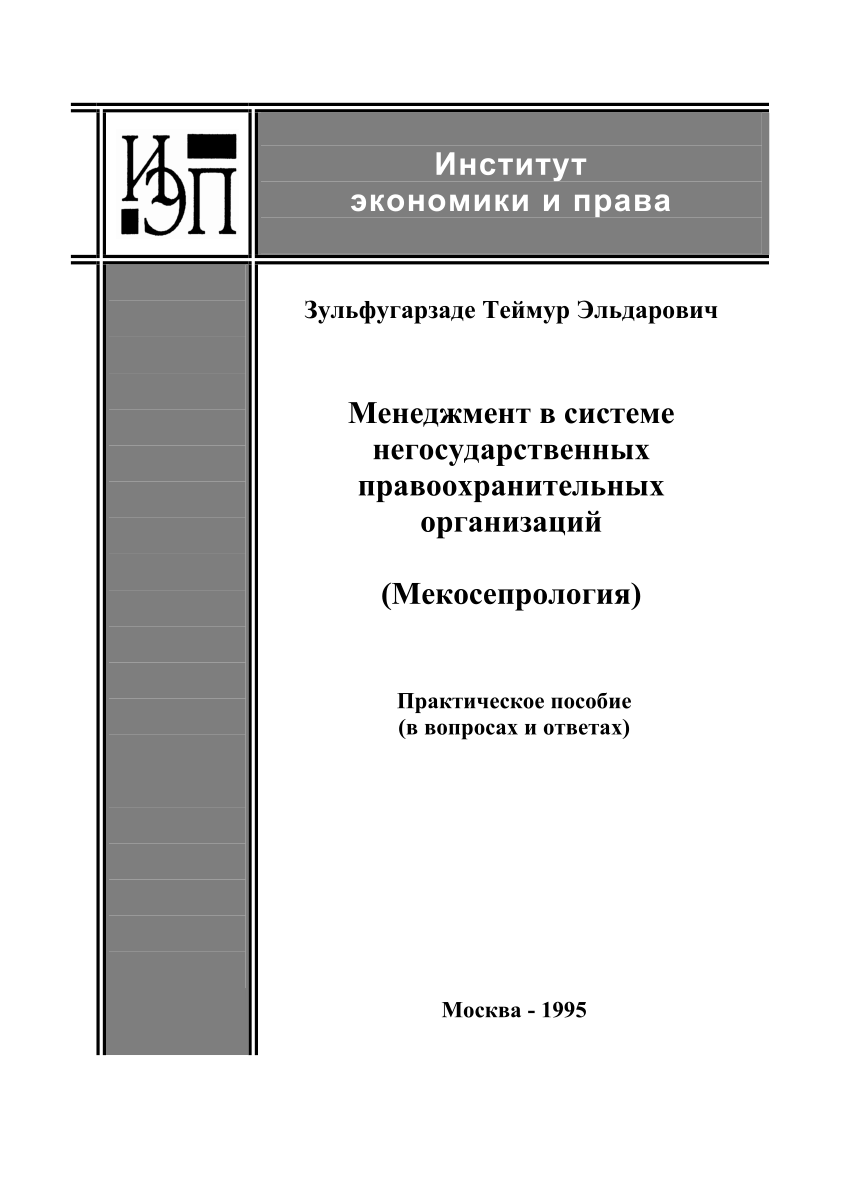 ИЭП

Институт экономики и права

Зульфугарзаде Теймур Эльдарович

Менеджмент в системе негосударственных правоохранительных организаций

(Мекосепрология)

Практическое пособие (в вопросах и ответах)

Москва - 1995